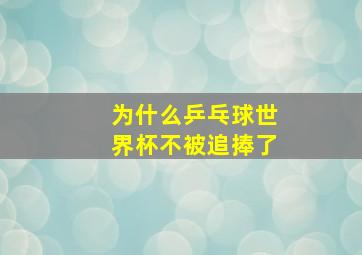 为什么乒乓球世界杯不被追捧了